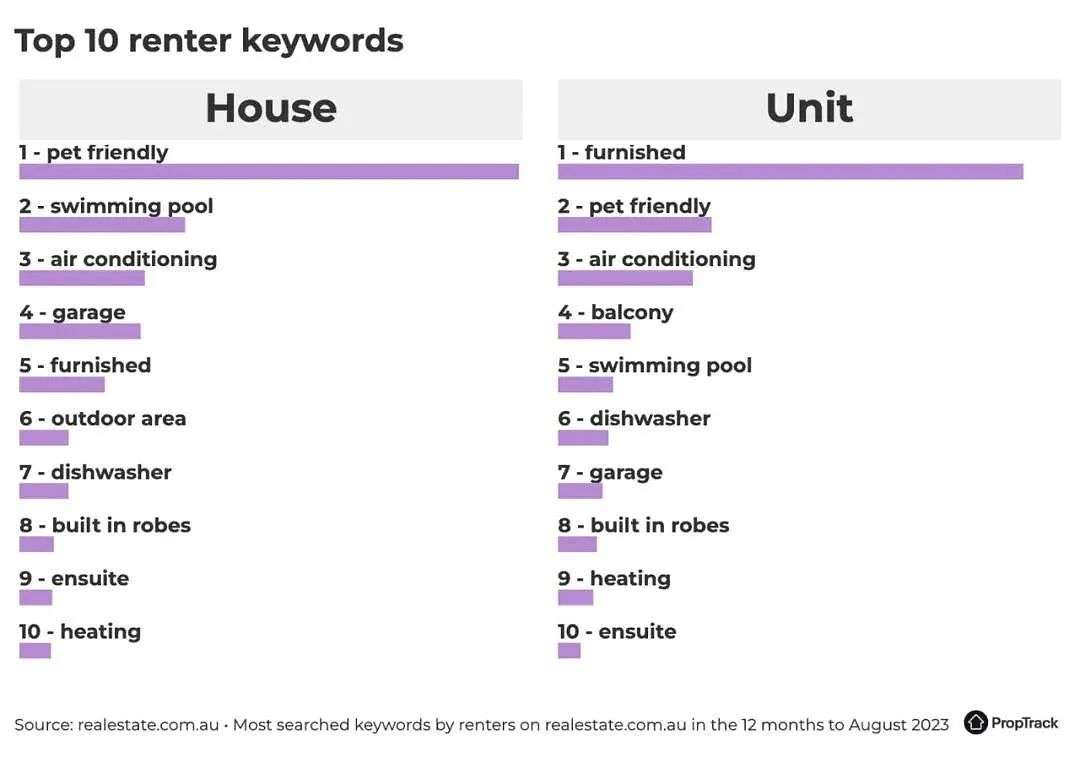 Top 10 renter keywords

House

1 - pet friendly

2 - swimming pool

3 - air conditioning

4 - garage

5 - furnished

6 - outdoor area

7 - dishwasher

8 - built in robes

9 - ensuite

10 - heating

Unit

1 - furnished

2 - pet friendly

3 - air conditioning

4 - balcony

5 - swimming pool

6 - dishwasher

7 - garage

8 - built in robes

9 - heating

10 - ensuite

Source: realestate.com.au • Most searched keywords by renters on realestate.com.au in the 12 months to August 2023

PropTrack